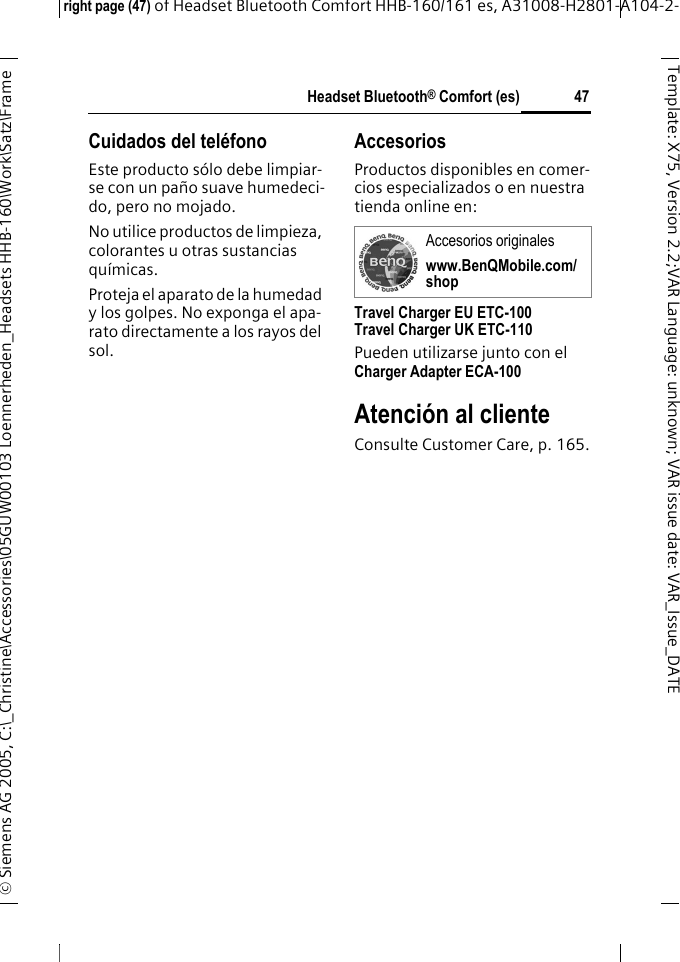 right page (47) of Headset Bluetooth Comfort HHB-160/161 es, A31008-H2801-A104-2-

© Siemens AG 2005, C:\_Christine\Accessories\05GUW00103 Loennerheden_Headsets HHB-160\Work\Satz\Frame

Template: X75, Version 2.2;VAR Language: unknown; VAR issue date: VAR_Issue_DATE

Headset Bluetooth® Comfort (es) 47

Cuidados del teléfono

Este producto sólo debe limpiarse con un paño suave humedecido, pero no mojado.

No utilice productos de limpieza, colorantes u otras sustancias químicas.

Proteja el aparato de la humedad y los golpes. No exponga el aparato directamente a los rayos del sol.

Accesorios

Productos disponibles en comercios especializados o en nuestra tienda online en:

BenQ

Accesorios originales

www.BenQMobile.com/shop

Travel Charger EU ETC-100
Travel Charger UK ETC-110

Pueden utilizarse junto con el Charger Adapter ECA-100

Atención al cliente

Consulte Customer Care, p. 165.